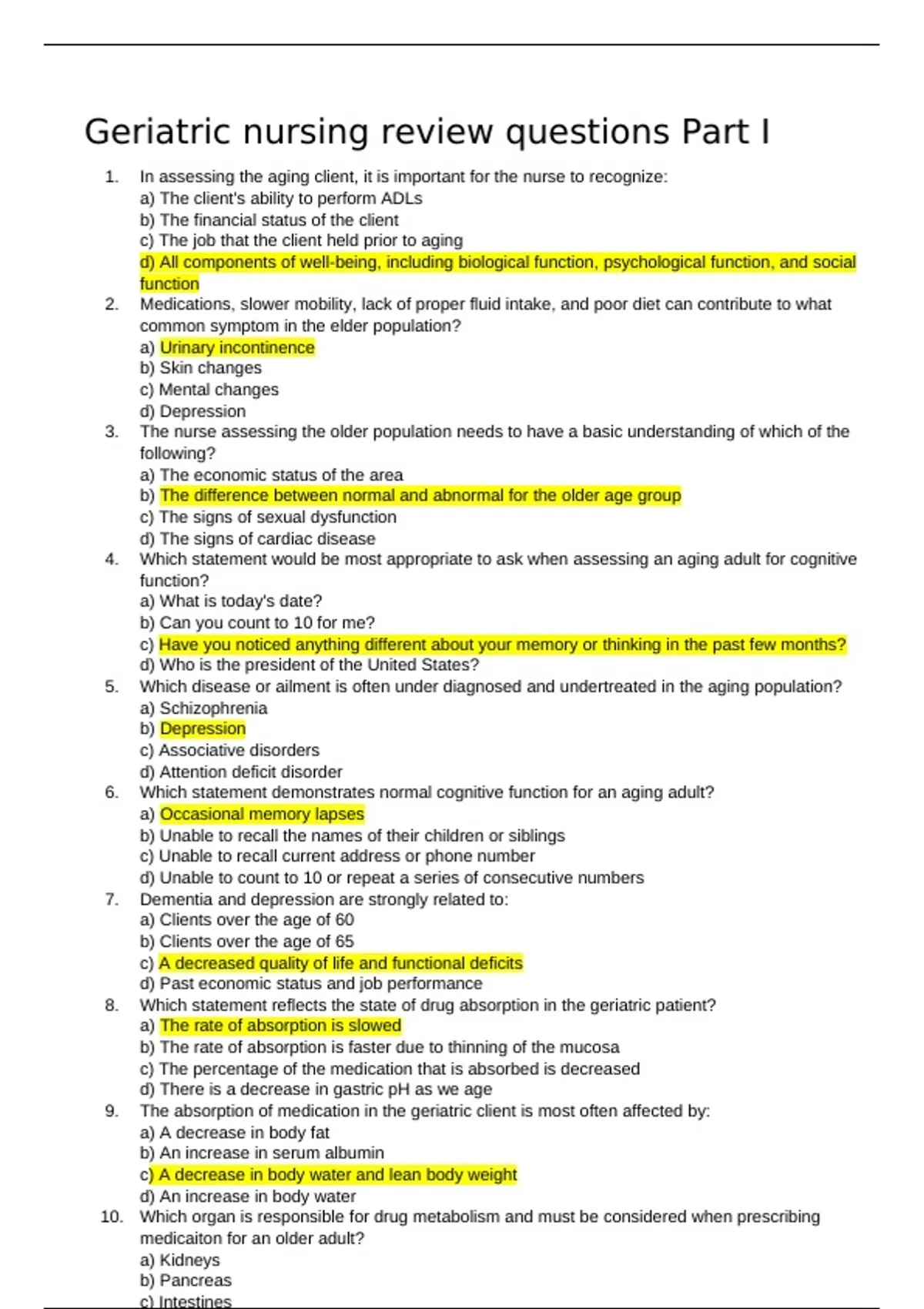 Geriatric nursing review questions Part I

1. In assessing the aging client, it is important for the nurse to recognize:
a) The client's ability to perform ADLs
b) The financial status of the client
c) The job that the client held prior to aging
d) All components of well-being, including biological function, psychological function, and social function

2. Medications, slower mobility, lack of proper fluid intake, and poor diet can contribute to what common symptom in the elder population?
a) Urinary incontinence
b) Skin changes
c) Mental changes
d) Depression

3. The nurse assessing the older population needs to have a basic understanding of which of the following?
a) The economic status of the area
b) The difference between normal and abnormal for the older age group
c) The signs of sexual dysfunction
d) The signs of cardiac disease

4. Which statement would be most appropriate to ask when assessing an aging adult for cognitive function?
a) What is today's date?
b) Can you count to 10 for me?
c) Have you noticed anything different about your memory or thinking in the past few months?
d) Who is the president of the United States?

5. Which disease or ailment is often under diagnosed and undertreated in the aging population?
a) Schizophrenia
b) Depression
c) Associative disorders
d) Attention deficit disorder

6. Which statement demonstrates normal cognitive function for an aging adult?
a) Occasional memory lapses
b) Unable to recall the names of their children or siblings
c) Unable to recall current address or phone number
d) Unable to count to 10 or repeat a series of consecutive numbers

7. Dementia and depression are strongly related to:
a) Clients over the age of 60
b) Clients over the age of 65
c) A decreased quality of life and functional deficits
d) Past economic status and job performance

8. Which statement reflects the state of drug absorption in the geriatric patient?
a) The rate of absorption is slowed
b) The rate of absorption is faster due to thinning of the mucosa
c) The percentage of the medication that is absorbed is decreased
d) There is a decrease in gastric pH as we age

9. The absorption of medication in the geriatric client is most often affected by:
a) A decrease in body fat
b) An increase in serum albumin
c) A decrease in body water and lean body weight
d) An increase in body water

10. Which organ is responsible for drug metabolism and must be considered when prescribing medicaiton for an older adult?
a) Kidneys
b) Pancreas
c) Intestines